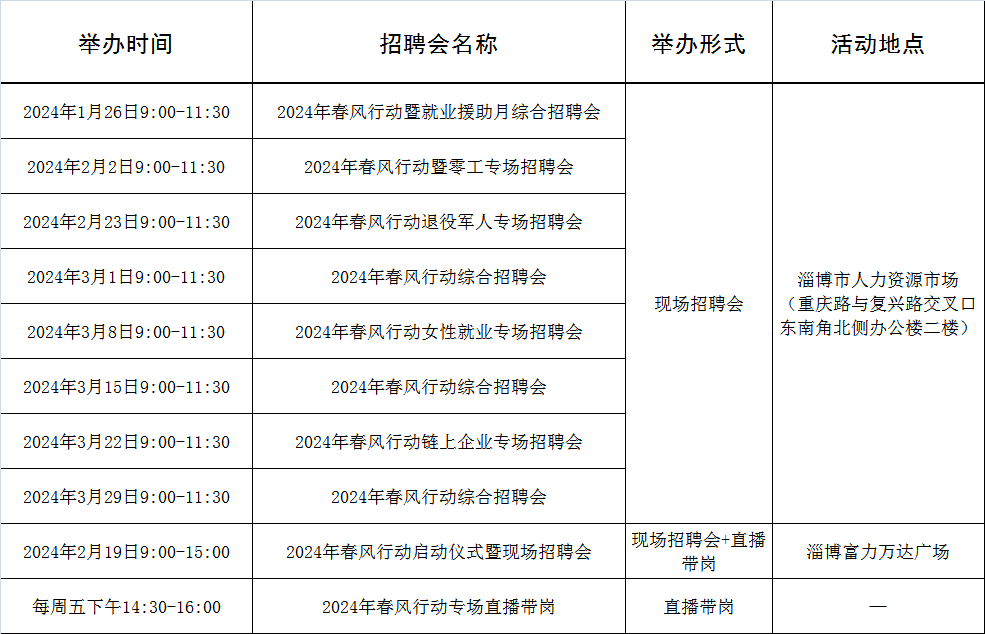 | 举办时间 | 招聘会名称 | 举办形式 | 活动地点 |
|---|---|---|---|
| 2024年1月26日9:00-11:30 | 2024年春风行动暨就业援助月综合招聘会 | 现场招聘会 | 淄博市人力资源市场（重庆路与复兴路交叉口东南角北侧办公楼二楼） |
| 2024年2月2日9:00-11:30 | 2024年春风行动暨零工专场招聘会 | | |
| 2024年2月23日9:00-11:30 | 2024年春风行动退役军人专场招聘会 | | |
| 2024年3月1日9:00-11:30 | 2024年春风行动综合招聘会 | | |
| 2024年3月8日9:00-11:30 | 2024年春风行动女性就业专场招聘会 | | |
| 2024年3月15日9:00-11:30 | 2024年春风行动综合招聘会 | | |
| 2024年3月22日9:00-11:30 | 2024年春风行动链上企业专场招聘会 | | |
| 2024年3月29日9:00-11:30 | 2024年春风行动综合招聘会 | | |
| 2024年2月19日9:00-15:00 | 2024年春风行动启动仪式暨现场招聘会 | 现场招聘会+直播带岗 | 淄博富力万达广场 |
| 每周五下午14:30-16:00 | 2024年春风行动专场直播带岗 | 直播带岗 | — |